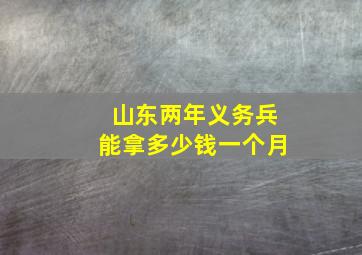 山东两年义务兵
能拿多少钱一个月